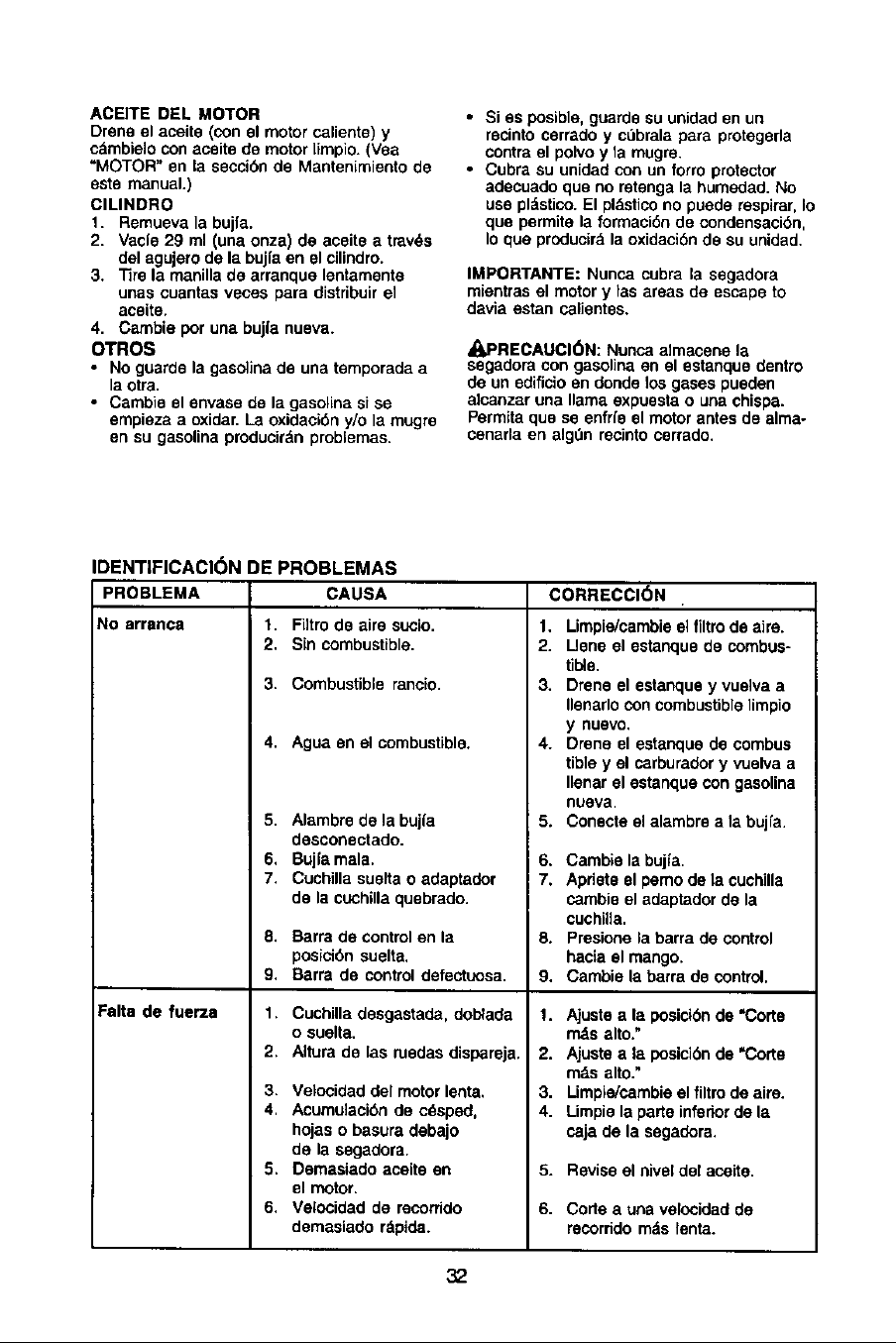 ACEITE DEL MOTOR
Drene el aceite (con el motor caliente) y cámbielo con aceite de motor limpio. (Vea "MOTOR" en la sección de Mantenimiento de este manual.)

CILINDRO
1. Remueva la bujía.
2. Vacíe 29 ml (una onza) de aceite a través del agujero de la bujía en el cilindro.
3. Tire la manilla de arranque lentamente unas cuantas veces para distribuir el aceite.
4. Cambie por una bujía nueva.

OTROS
• No guarde la gasolina de una temporada a la otra.
• Cambie el envase de la gasolina si se empieza a oxidar. La oxidación y/o la mugre en su gasolina producirán problemas.
• Si es posible, guarde su unidad en un recinto cerrado y cúbrala para protegerla contra el polvo y la mugre.
• Cubra su unidad con un forro protector adecuado que no retenga la humedad. No use plástico. El plástico no puede respirar, lo que permite la formación de condensación, lo que producirá la oxidación de su unidad.

IMPORTANTE: Nunca cubra la segadora mientras el motor y las areas de escape to davia estan calientes.

PRECAUCIÓN: Nunca almacene la segadora con gasolina en el estanque dentro de un edificio en donde los gases pueden alcanzar una llama expuesta o una chispa. Permita que se enfríe el motor antes de almacenarla en algún recinto cerrado.

IDENTIFICACIÓN DE PROBLEMAS

| PROBLEMA | CAUSA | CORRECCIÓN |
|---|---|---|
| No arranca | 1. Filtro de aire sucio. | 1. Limpie/cambie el filtro de aire. |
| | 2. Sin combustible. | 2. Llene el estanque de combustible. |
| | 3. Combustible rancio. | 3. Drene el estanque y vuelva a llenarlo con combustible limpio y nuevo. |
| | 4. Agua en el combustible. | 4. Drene el estanque de combus tible y el carburador y vuelva a llenar el estanque con gasolina nueva. |
| | 5. Alambre de la bujía desconectado. | 5. Conecte el alambre a la bujía. |
| | 6. Bujía mala. | 6. Cambie la bujía. |
| | 7. Cuchilla suelta o adaptador de la cuchilla quebrado. | 7. Apriete el perno de la cuchilla cambie el adaptador de la cuchilla. |
| | 8. Barra de control en la posición suelta. | 8. Presione la barra de control hacia el mango. |
| | 9. Barra de control defectuosa. | 9. Cambie la barra de control. |
| Falta de fuerza | 1. Cuchilla desgastada, doblada o suelta. | 1. Ajuste a la posición de "Corte más alto." |
| | 2. Altura de las ruedas dispareja. | 2. Ajuste a la posición de "Corte más alto." |
| | 3. Velocidad del motor lenta. | 3. Limpie/cambie el filtro de aire. |
| | 4. Acumulación de césped, hojas o basura debajo de la segadora. | 4. Limpie la parte inferior de la caja de la segadora. |
| | 5. Demasiado aceite en el motor. | 5. Revise el nivel del aceite. |
| | 6. Velocidad de recorrido demasiado rápida. | 6. Corte a una velocidad de recorrido más lenta. |

32